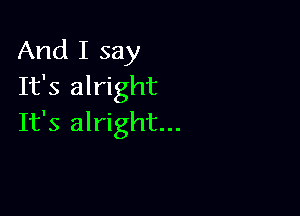 And I say
It's alright
It's alright...